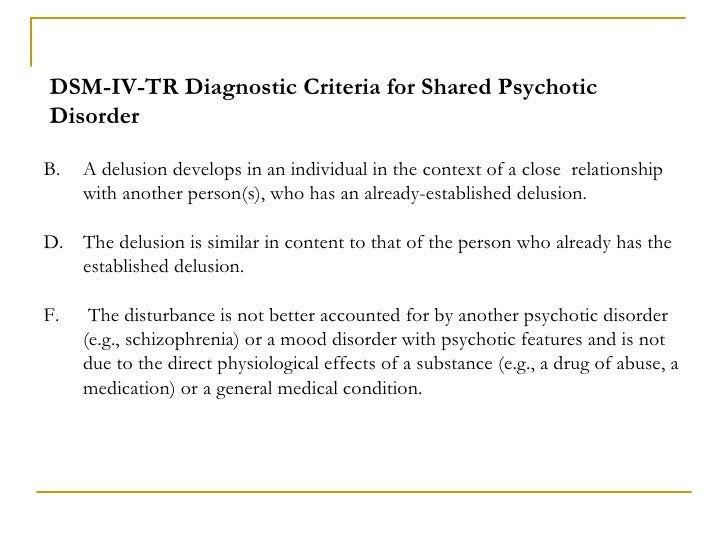 DSM-IV-TR Diagnostic Criteria for Shared Psychotic Disorder

B. A delusion develops in an individual in the context of a close relationship with another person(s), who has an already-established delusion.

D. The delusion is similar in content to that of the person who already has the established delusion.

F. The disturbance is not better accounted for by another psychotic disorder (e.g., schizophrenia) or a mood disorder with psychotic features and is not due to the direct physiological effects of a substance (e.g., a drug of abuse, a medication) or a general medical condition.